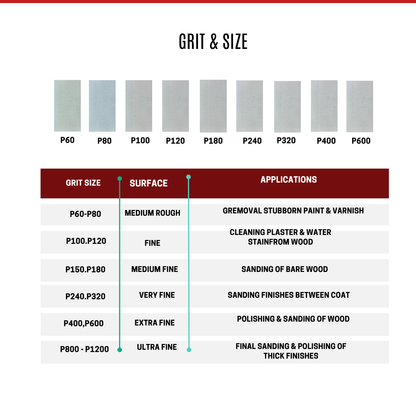 GRIT & SIZE

P60 P80 P100 P120 P180 P240 P320 P400 P600

| GRIT SIZE | SURFACE | APPLICATIONS |
|---|---|---|
| P60-P80 | MEDIUM ROUGH | GREMOVAL STUBBORN PAINT & VARNISH |
| P100.P120 | FINE | CLEANING PLASTER & WATER STAINFROM WOOD |
| P150.P180 | MEDIUM FINE | SANDING OF BARE WOOD |
| P240.P320 | VERY FINE | SANDING FINISHES BETWEEN COAT |
| P400,P600 | EXTRA FINE | POLISHING & SANDING OF WOOD |
| P800 - P1200 | ULTRA FINE | FINAL SANDING & POLISHING OF THICK FINISHES |